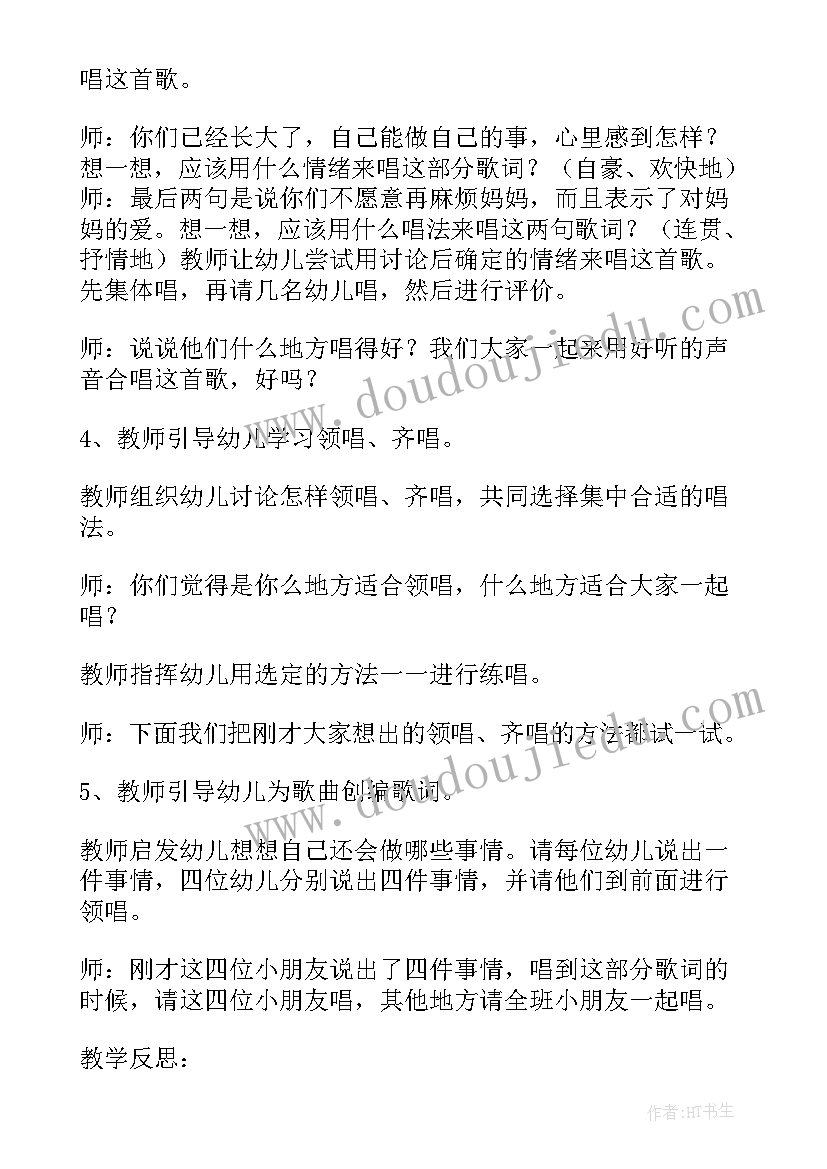 唱这首歌。

师：你们已经长大了，自己能做自己的事，心里感到怎样？想一想，应该用什么情绪来唱这部分歌词？（自豪、欢快地）师：最后两句是说你们不愿意再麻烦妈妈，而且表示了对妈妈的爱。想一想，应该用什么唱法来唱这两句歌词？（连贯、抒情地）教师让幼儿尝试用讨论后确定的情绪来唱这首歌。先集体唱，再请几名幼儿唱，然后进行评价。

师：说说他们什么地方唱得好？我们大家一起来用好听的声音合唱这首歌，好吗？

4、教师引导幼儿学习领唱、齐唱。

教师组织幼儿讨论怎样领唱、齐唱，共同选择集中合适的唱法。

师：你们觉得是你么地方适合领唱，什么地方适合大家一起唱？

教师指挥幼儿用选定的方法一一进行练唱。

师：下面我们把刚才大家想出的领唱、齐唱的方法都试一试。

5、教师引导幼儿为歌曲创编歌词。

教师启发幼儿想想自己还会做哪些事情。请每位幼儿说出一件事情，四位幼儿分别说出四件事情，并请他们到前面进行领唱。

师：刚才这四位小朋友说出了四件事情，唱到这部分歌词的时候，请这四位小朋友唱，其他地方请全班小朋友一起唱。

教学反思：

www.doudoujiedu.com

www.doudoujiedu.com

作者：HT书生